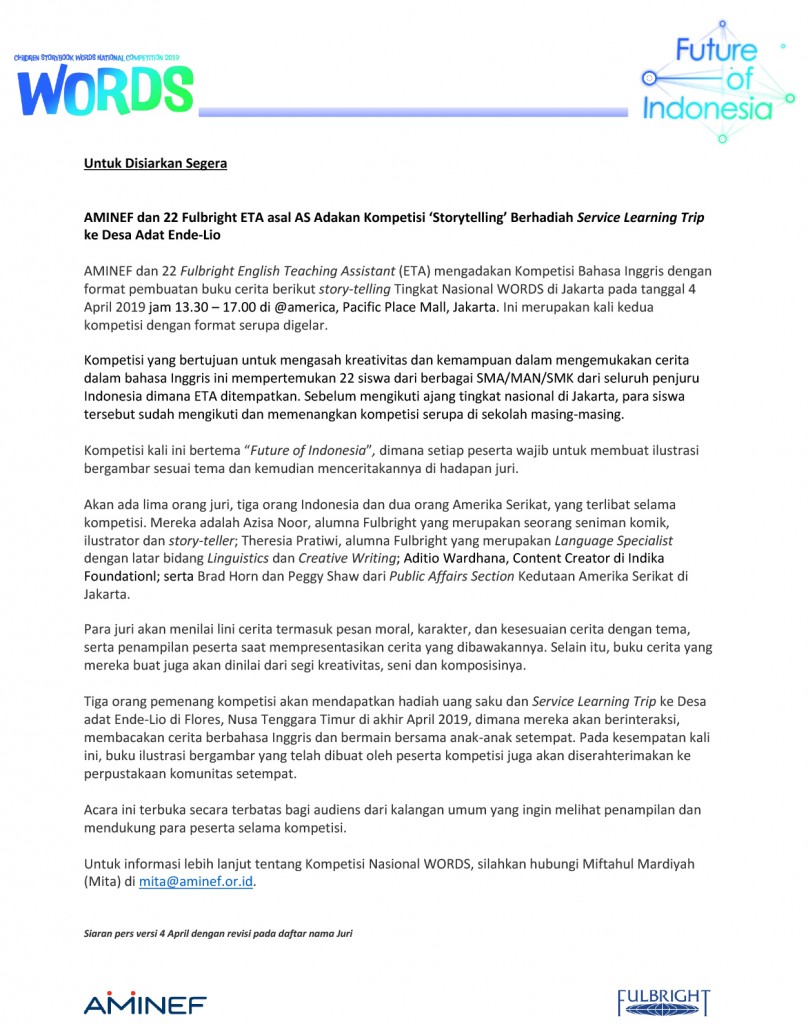 CHILDREN STORYBOOK WORDS NATIONAL COMPETITION 2019

WORDS

Future of Indonesia

Untuk Disiarkan Segera

AMINEF dan 22 Fulbright ETA asal AS Adakan Kompetisi 'Storytelling' Berhadiah Service Learning Trip ke Desa Adat Ende-Lio

AMINEF dan 22 Fulbright English Teaching Assistant (ETA) mengadakan Kompetisi Bahasa Inggris dengan format pembuatan buku cerita berikut story-telling Tingkat Nasional WORDS di Jakarta pada tanggal 4 April 2019 jam 13.30 – 17.00 di @america, Pacific Place Mall, Jakarta. Ini merupakan kali kedua kompetisi dengan format serupa digelar.

Kompetisi yang bertujuan untuk mengasah kreativitas dan kemampuan dalam mengemukakan cerita dalam bahasa Inggris ini mempertemukan 22 siswa dari berbagai SMA/MAN/SMK dari seluruh penjuru Indonesia dimana ETA ditempatkan. Sebelum mengikuti ajang tingkat nasional di Jakarta, para siswa tersebut sudah mengikuti dan memenangkan kompetisi serupa di sekolah masing-masing.

Kompetisi kali ini bertema "Future of Indonesia", dimana setiap peserta wajib untuk membuat ilustrasi bergambar sesuai tema dan kemudian menceritakannya di hadapan juri.

Akan ada lima orang juri, tiga orang Indonesia dan dua orang Amerika Serikat, yang terlibat selama kompetisi. Mereka adalah Azisa Noor, alumna Fulbright yang merupakan seorang seniman komik, ilustrator dan story-teller; Theresia Pratiwi, alumna Fulbright yang merupakan Language Specialist dengan latar bidang Linguistics dan Creative Writing; Aditio Wardhana, Content Creator di Indika Foundationl; serta Brad Horn dan Peggy Shaw dari Public Affairs Section Kedutaan Amerika Serikat di Jakarta.

Para juri akan menilai lini cerita termasuk pesan moral, karakter, dan kesesuaian cerita dengan tema, serta penampilan peserta saat mempresentasikan cerita yang dibawakannya. Selain itu, buku cerita yang mereka buat juga akan dinilai dari segi kreativitas, seni dan komposisinya.

Tiga orang pemenang kompetisi akan mendapatkan hadiah uang saku dan Service Learning Trip ke Desa adat Ende-Lio di Flores, Nusa Tenggara Timur di akhir April 2019, dimana mereka akan berinteraksi, membacakan cerita berbahasa Inggris dan bermain bersama anak-anak setempat. Pada kesempatan kali ini, buku ilustrasi bergambar yang telah dibuat oleh peserta kompetisi juga akan diserahterimakan ke perpustakaan komunitas setempat.

Acara ini terbuka secara terbatas bagi audiens dari kalangan umum yang ingin melihat penampilan dan mendukung para peserta selama kompetisi.

Untuk informasi lebih lanjut tentang Kompetisi Nasional WORDS, silahkan hubungi Miftahul Mardiyah (Mita) di mita@aminef.or.id.

Siaran pers versi 4 April dengan revisi pada daftar nama Juri

AMINEF

FULBRIGHT